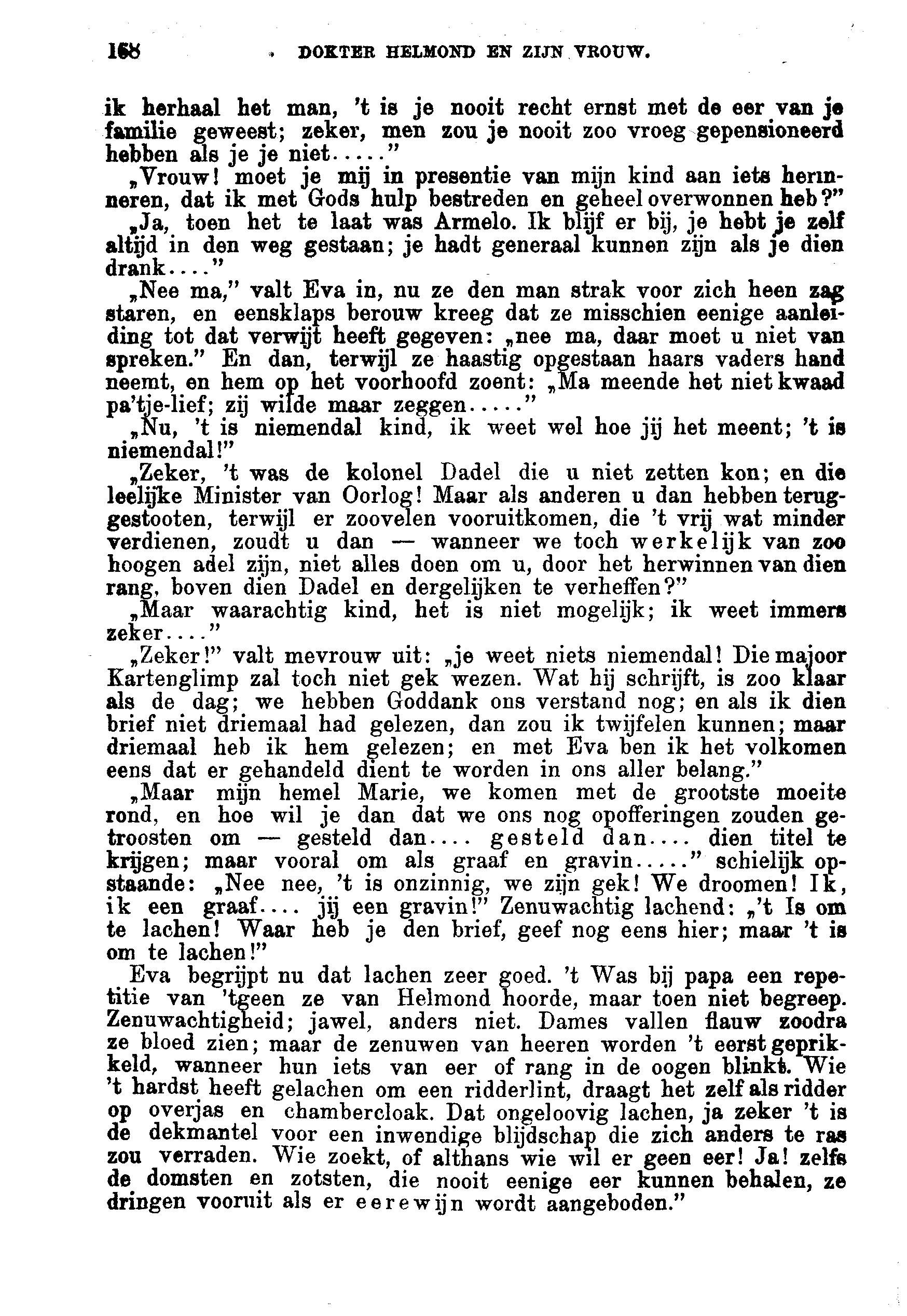 168 DOKTER HELMOND EN ZIJN VROUW.

ik herhaal het man, 't is je nooit recht ernst met de eer van je familie geweest; zeker, men zou je nooit zoo vroeg gepensioneerd hebben als je je niet....."

„Vrouw! moet je mij in presentie van mijn kind aan iets herinneren, dat ik met Gods hulp bestreden en geheel overwonnen heb?"

„Ja, toen het te laat was Armelo. Ik blijf er bij, je hebt je zelf altijd in den weg gestaan; je hadt generaal kunnen zijn als je dien drank...."

„Nee ma," valt Eva in, nu ze den man strak voor zich heen zag staren, en eensklaps berouw kreeg dat ze misschien eenige aanleiding tot dat verwijt heeft gegeven: „nee ma, daar moet u niet van spreken." En dan, terwijl ze haastig opgestaan haars vaders hand neemt, en hem op het voorhoofd zoent: „Ma meende het niet kwaad pa'tje-lief; zij wilde maar zeggen....."

„Nu, 't is niemendal kind, ik weet wel hoe jij het meent; 't is niemendal!"

„Zeker, 't was de kolonel Dadel die u niet zetten kon; en die leelijke Minister van Oorlog! Maar als anderen u dan hebben teruggestooten, terwijl er zoovelen vooruitkomen, die 't vrij wat minder verdienen, zoudt u dan — wanneer we toch werkelijk van zoo hoogen adel zijn, niet alles doen om u, door het herwinnen van dien rang, boven dien Dadel en dergelijken te verheffen?"

„Maar waarachtig kind, het is niet mogelijk; ik weet immers zeker...."

„Zeker!" valt mevrouw uit: „je weet niets niemendal! Die majoor Kartenglimp zal toch niet gek wezen. Wat hij schrijft, is zoo klaar als de dag; we hebben Goddank ons verstand nog; en als ik dien brief niet driemaal had gelezen, dan zou ik twijfelen kunnen; maar driemaal heb ik hem gelezen; en met Eva ben ik het volkomen eens dat er gehandeld dient te worden in ons aller belang."

„Maar mijn hemel Marie, we komen met de grootste moeite rond, en hoe wil je dan dat we ons nog opofferingen zouden getroosten om — gesteld dan.... gesteld dan.... dien titel te krijgen; maar vooral om als graaf en gravin....." schielijk opstaande: „Nee nee, 't is onzinnig, we zijn gek! We droomen! Ik, ik een graaf.... jij een gravin!" Zenuwachtig lachend: „'t Is om te lachen! Waar heb je den brief, geef nog eens hier; maar 't is om te lachen!"

Eva begrijpt nu dat lachen zeer goed. 't Was bij papa een repetitie van 'tgeen ze van Helmond hoorde, maar toen niet begreep. Zenuwachtigheid; jawel, anders niet. Dames vallen flauw zoodra ze bloed zien; maar de zenuwen van heeren worden 't eerst geprikkeld, wanneer hun iets van eer of rang in de oogen blinkt. Wie 't hardst heeft gelachen om een ridderlint, draagt het zelf als ridder op overjas en chambercloak. Dat ongeloovig lachen, ja zeker 't is de dekmantel voor een inwendige blijdschap die zich anders te ras zou verraden. Wie zoekt, of althans wie wil er geen eer! Ja! zelfs de domsten en zotsten, die nooit eenige eer kunnen behalen, ze dringen vooruit als er eerewijn wordt aangeboden."